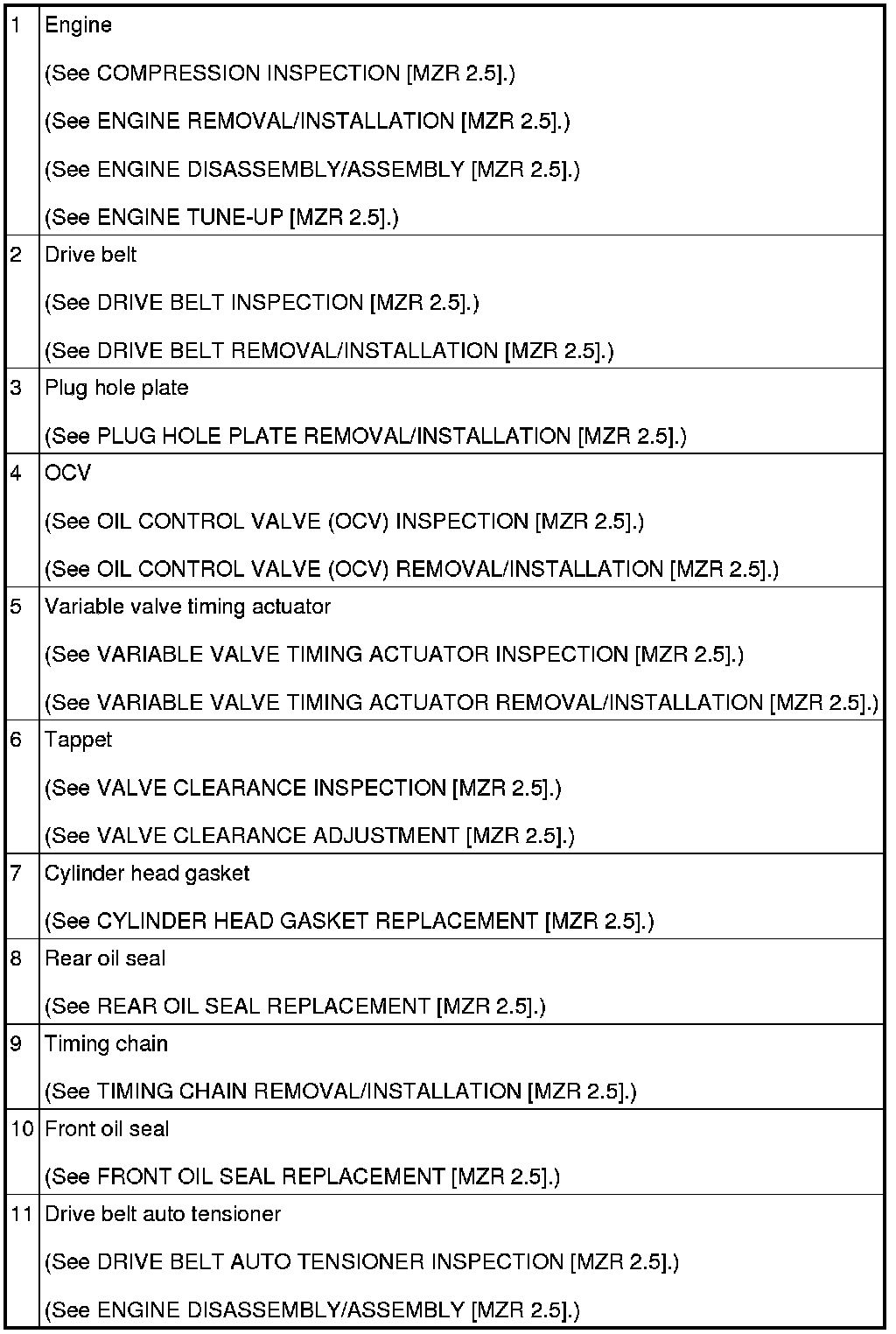 | | |
|---|---|
| 1 | Engine<br>(See COMPRESSION INSPECTION [MZR 2.5].)<br>(See ENGINE REMOVAL/INSTALLATION [MZR 2.5].)<br>(See ENGINE DISASSEMBLY/ASSEMBLY [MZR 2.5].)<br>(See ENGINE TUNE-UP [MZR 2.5].) |
| 2 | Drive belt<br>(See DRIVE BELT INSPECTION [MZR 2.5].)<br>(See DRIVE BELT REMOVAL/INSTALLATION [MZR 2.5].) |
| 3 | Plug hole plate<br>(See PLUG HOLE PLATE REMOVAL/INSTALLATION [MZR 2.5].) |
| 4 | OCV<br>(See OIL CONTROL VALVE (OCV) INSPECTION [MZR 2.5].)<br>(See OIL CONTROL VALVE (OCV) REMOVAL/INSTALLATION [MZR 2.5].) |
| 5 | Variable valve timing actuator<br>(See VARIABLE VALVE TIMING ACTUATOR INSPECTION [MZR 2.5].)<br>(See VARIABLE VALVE TIMING ACTUATOR REMOVAL/INSTALLATION [MZR 2.5].) |
| 6 | Tappet<br>(See VALVE CLEARANCE INSPECTION [MZR 2.5].)<br>(See VALVE CLEARANCE ADJUSTMENT [MZR 2.5].) |
| 7 | Cylinder head gasket<br>(See CYLINDER HEAD GASKET REPLACEMENT [MZR 2.5].) |
| 8 | Rear oil seal<br>(See REAR OIL SEAL REPLACEMENT [MZR 2.5].) |
| 9 | Timing chain<br>(See TIMING CHAIN REMOVAL/INSTALLATION [MZR 2.5].) |
| 10 | Front oil seal<br>(See FRONT OIL SEAL REPLACEMENT [MZR 2.5].) |
| 11 | Drive belt auto tensioner<br>(See DRIVE BELT AUTO TENSIONER INSPECTION [MZR 2.5].)<br>(See ENGINE DISASSEMBLY/ASSEMBLY [MZR 2.5].) |